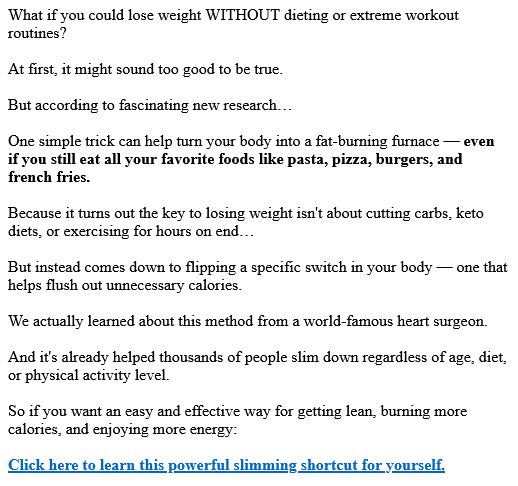 What if you could lose weight WITHOUT dieting or extreme workout routines?

At first, it might sound too good to be true.

But according to fascinating new research…

One simple trick can help turn your body into a fat-burning furnace — even if you still eat all your favorite foods like pasta, pizza, burgers, and french fries.

Because it turns out the key to losing weight isn't about cutting carbs, keto diets, or exercising for hours on end…

But instead comes down to flipping a specific switch in your body — one that helps flush out unnecessary calories.

We actually learned about this method from a world-famous heart surgeon.

And it's already helped thousands of people slim down regardless of age, diet, or physical activity level.

So if you want an easy and effective way for getting lean, burning more calories, and enjoying more energy:

Click here to learn this powerful slimming shortcut for yourself.